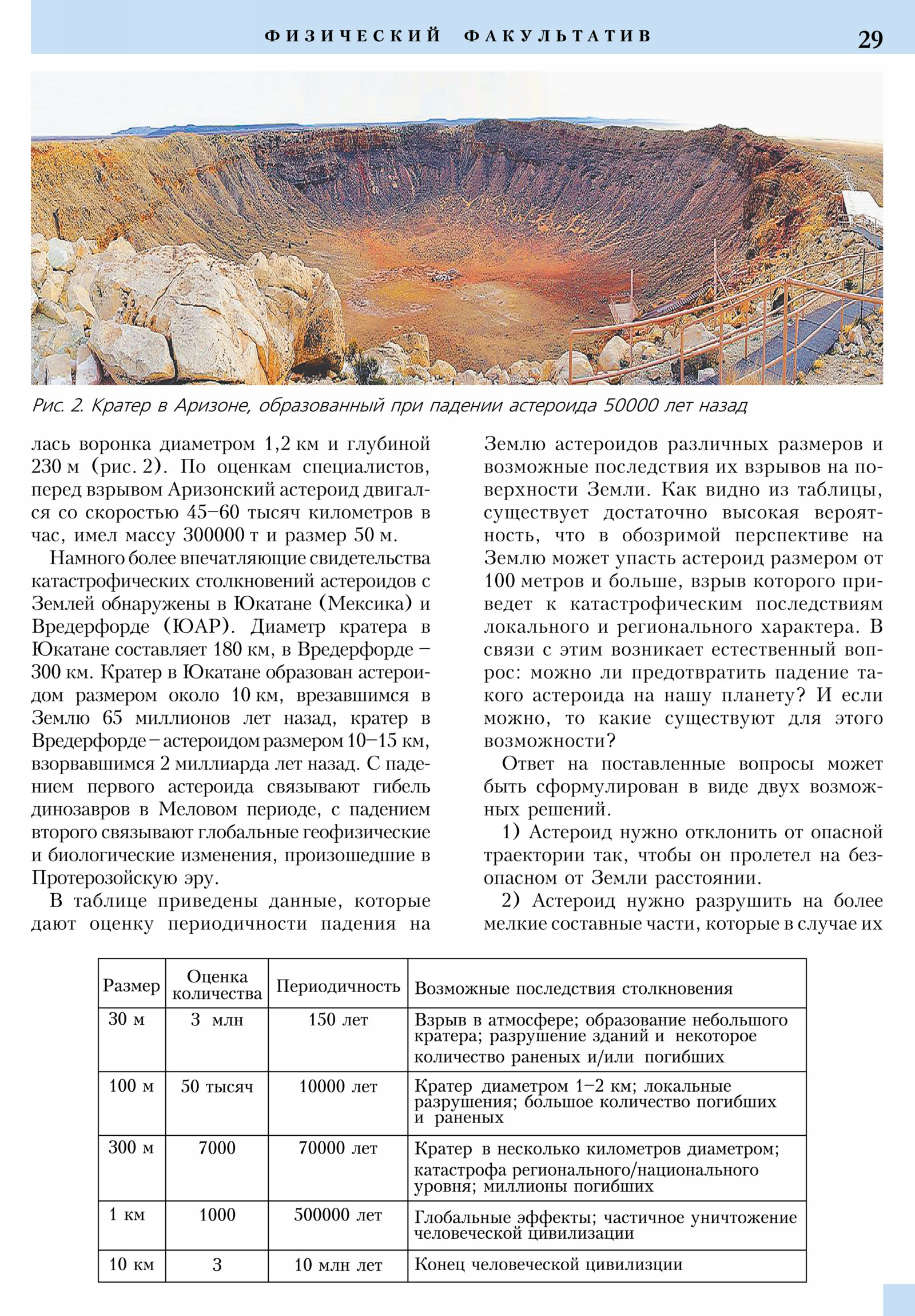 ФИЗИЧЕСКИЙ ФАКУЛЬТАТИВ 29

Рис. 2. Кратер в Аризоне, образованный при падении астероида 50000 лет назад

лась воронка диаметром 1,2 км и глубиной 230 м (рис. 2). По оценкам специалистов, перед взрывом Аризонский астероид двигался со скоростью 45–60 тысяч километров в час, имел массу 300000 т и размер 50 м.

Намного более впечатляющие свидетельства катастрофических столкновений астероидов с Землей обнаружены в Юкатане (Мексика) и Вредерфорде (ЮАР). Диаметр кратера в Юкатане составляет 180 км, в Вредерфорде – 300 км. Кратер в Юкатане образован астероидом размером около 10 км, врезавшимся в Землю 65 миллионов лет назад, кратер в Вредерфорде – астероидом размером 10–15 км, взорвавшимся 2 миллиарда лет назад. С падением первого астероида связывают гибель динозавров в Меловом периоде, с падением второго связывают глобальные геофизические и биологические изменения, произошедшие в Протерозойскую эру.

В таблице приведены данные, которые дают оценку периодичности падения на Землю астероидов различных размеров и возможные последствия их взрывов на поверхности Земли. Как видно из таблицы, существует достаточно высокая вероятность, что в обозримой перспективе на Землю может упасть астероид размером от 100 метров и больше, взрыв которого приведет к катастрофическим последствиям локального и регионального характера. В связи с этим возникает естественный вопрос: можно ли предотвратить падение такого астероида на нашу планету? И если можно, то какие существуют для этого возможности?

Ответ на поставленные вопросы может быть сформулирован в виде двух возможных решений.

1) Астероид нужно отклонить от опасной траектории так, чтобы он пролетел на безопасном от Земли расстоянии.

2) Астероид нужно разрушить на более мелкие составные части, которые в случае их

| Размер | Оценка количества | Периодичность | Возможные последствия столкновения |
|---|---|---|---|
| 30 м | 3 млн | 150 лет | Взрыв в атмосфере; образование небольшого кратера; разрушение зданий и некоторое количество раненых и/или погибших |
| 100 м | 50 тысяч | 10000 лет | Кратер диаметром 1–2 км; локальные разрушения; большое количество погибших и раненых |
| 300 м | 7000 | 70000 лет | Кратер в несколько километров диаметром; катастрофа регионального/национального уровня; миллионы погибших |
| 1 км | 1000 | 500000 лет | Глобальные эффекты; частичное уничтожение человеческой цивилизации |
| 10 км | 3 | 10 млн лет | Конец человеческой цивилизции |